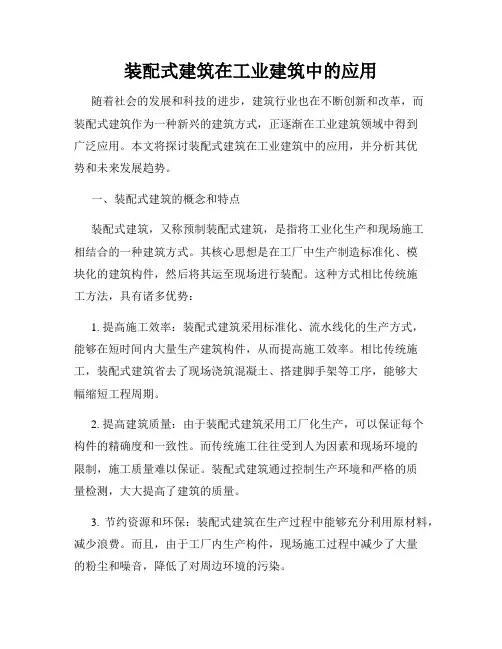 装配式建筑在工业建筑中的应用

随着社会的发展和科技的进步，建筑行业也在不断创新和改革，而装配式建筑作为一种新兴的建筑方式，正逐渐在工业建筑领域中得到广泛应用。本文将探讨装配式建筑在工业建筑中的应用，并分析其优势和未来发展趋势。

一、装配式建筑的概念和特点

装配式建筑，又称预制装配式建筑，是指将工业化生产和现场施工相结合的一种建筑方式。其核心思想是在工厂中生产制造标准化、模块化的建筑构件，然后将其运至现场进行装配。这种方式相比传统施工方法，具有诸多优势：

1. 提高施工效率：装配式建筑采用标准化、流水线化的生产方式，能够在短时间内大量生产建筑构件，从而提高施工效率。相比传统施工，装配式建筑省去了现场浇筑混凝土、搭建脚手架等工序，能够大幅缩短工程周期。

2. 提高建筑质量：由于装配式建筑采用工厂化生产，可以保证每个构件的精确度和一致性。而传统施工往往受到人为因素和现场环境的限制，施工质量难以保证。装配式建筑通过控制生产环境和严格的质量检测，大大提高了建筑的质量。

3. 节约资源和环保：装配式建筑在生产过程中能够充分利用原材料，减少浪费。而且，由于工厂内生产构件，现场施工过程中减少了大量的粉尘和噪音，降低了对周边环境的污染。